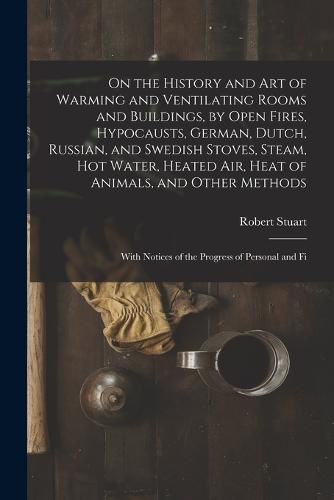 On the History and Art of Warming and Ventilating Rooms and Buildings, by Open Fires, Hypocausts, German, Dutch, Russian, and Swedish Stoves, Steam, Hot Water, Heated Air, Heat of Animals, and Other Methods

Robert Stuart

With Notices of the Progress of Personal and Fi